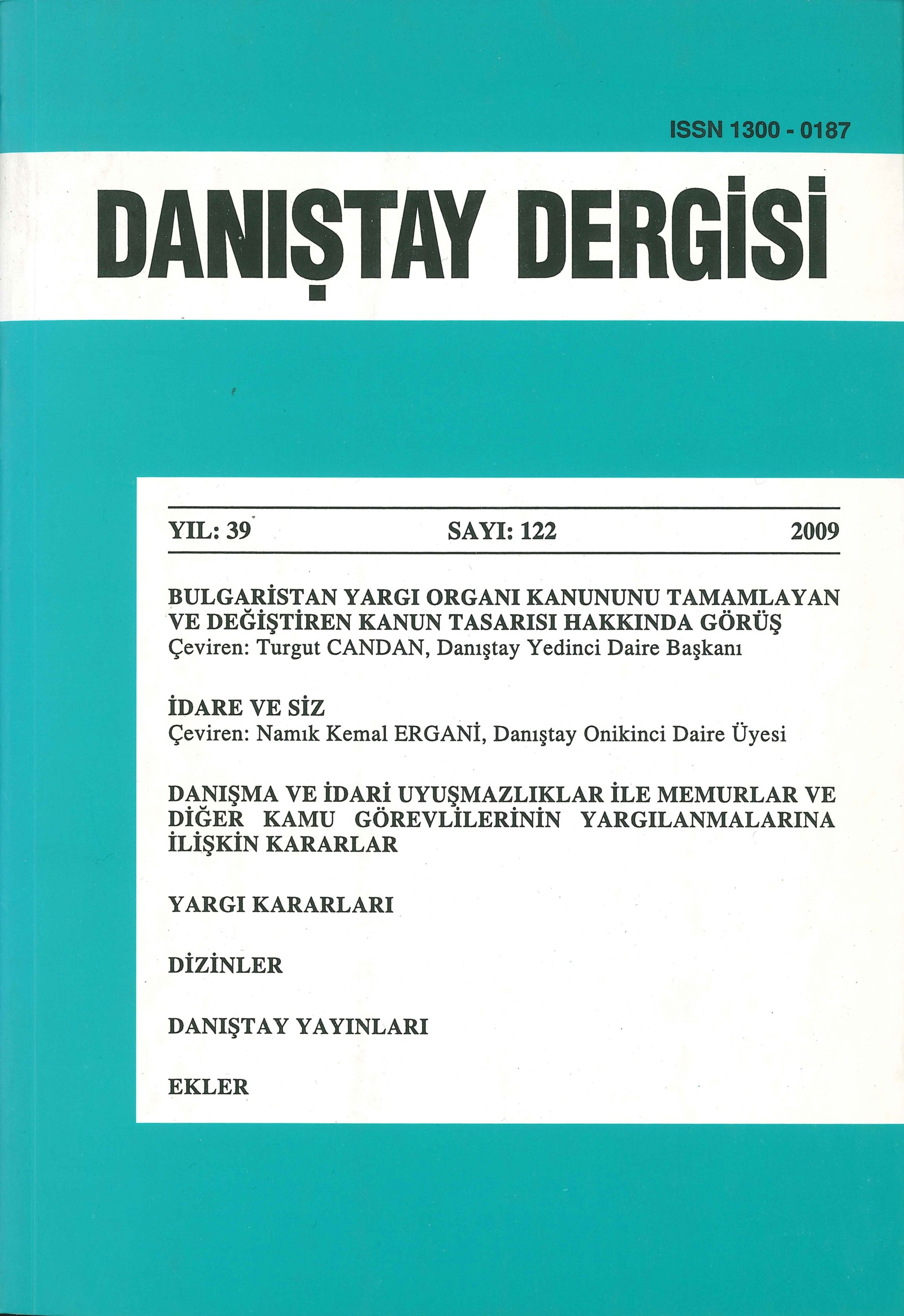 ISSN 1300 - 0187

DANIŞTAY DERGİSİ

YIL: 39 SAYI: 122 2009

BULGARİSTAN YARGI ORGANI KANUNUNU TAMAMLAYAN VE DEĞİŞTİREN KANUN TASARISI HAKKINDA GÖRÜŞ
Çeviren: Turgut CANDAN, Danıştay Yedinci Daire Başkanı

İDARE VE SİZ
Çeviren: Namık Kemal ERGANİ, Danıştay Onikinci Daire Üyesi

DANIŞMA VE İDARİ UYUŞMAZLIKLAR İLE MEMURLAR VE DİĞER KAMU GÖREVLİLERİNİN YARGILANMALARINA İLİŞKİN KARARLAR

YARGI KARARLARI

DİZİNLER

DANIŞTAY YAYINLARI

EKLER